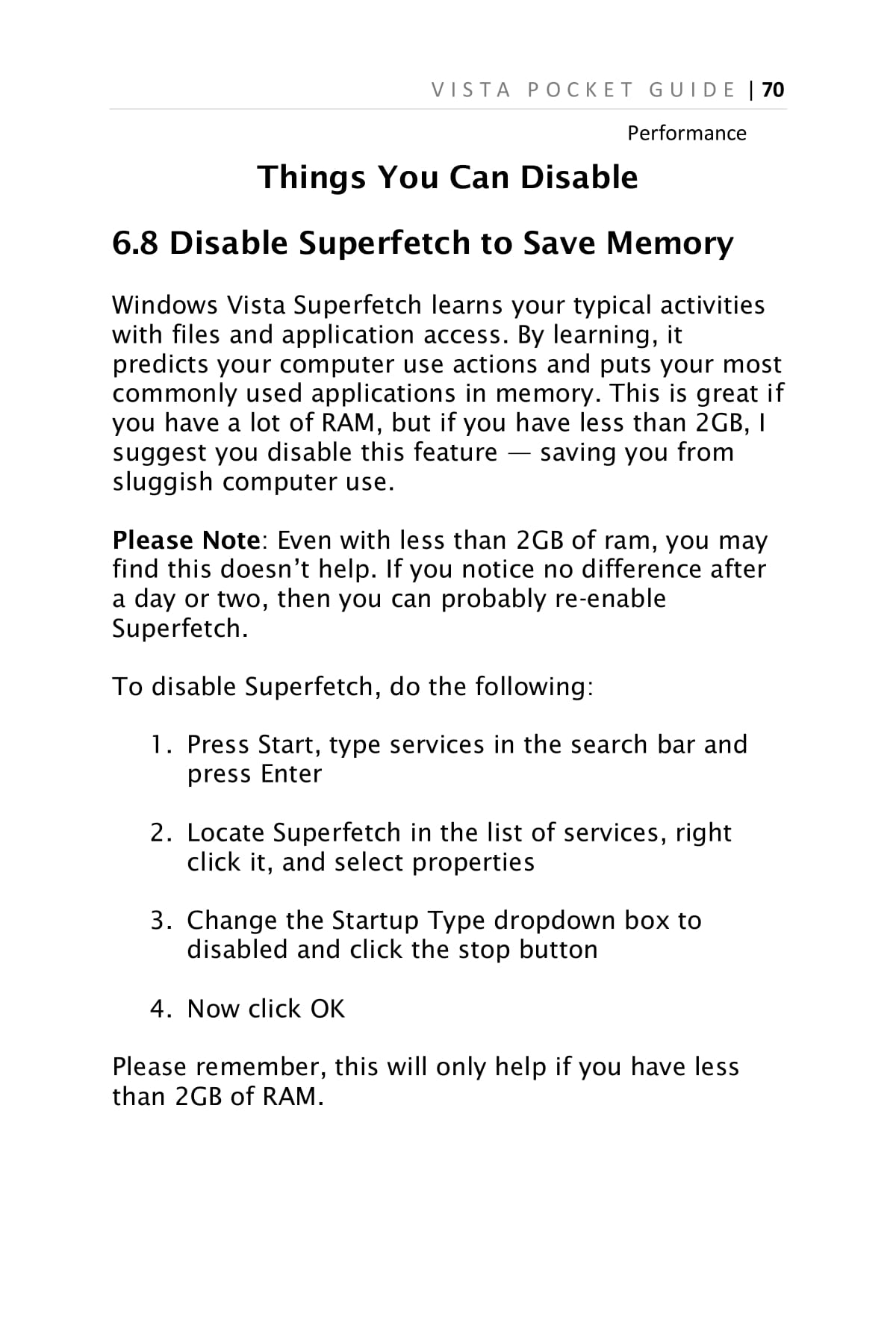 VISTA POCKET GUIDE | 70

Performance

Things You Can Disable

6.8 Disable Superfetch to Save Memory

Windows Vista Superfetch learns your typical activities with files and application access. By learning, it predicts your computer use actions and puts your most commonly used applications in memory. This is great if you have a lot of RAM, but if you have less than 2GB, I suggest you disable this feature — saving you from sluggish computer use.

Please Note: Even with less than 2GB of ram, you may find this doesn't help. If you notice no difference after a day or two, then you can probably re-enable Superfetch.

To disable Superfetch, do the following:

1. Press Start, type services in the search bar and press Enter

2. Locate Superfetch in the list of services, right click it, and select properties

3. Change the Startup Type dropdown box to disabled and click the stop button

4. Now click OK

Please remember, this will only help if you have less than 2GB of RAM.